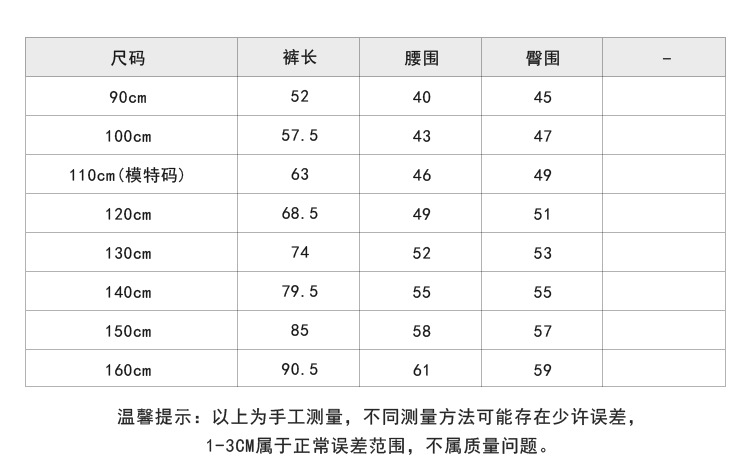 | 尺码 | 裤长 | 腰围 | 臀围 | - |
|---|---|---|---|---|
| 90cm | 52 | 40 | 45 | |
| 100cm | 57.5 | 43 | 47 | |
| 110cm(模特码) | 63 | 46 | 49 | |
| 120cm | 68.5 | 49 | 51 | |
| 130cm | 74 | 52 | 53 | |
| 140cm | 79.5 | 55 | 55 | |
| 150cm | 85 | 58 | 57 | |
| 160cm | 90.5 | 61 | 59 | |

温馨提示：以上为手工测量，不同测量方法可能存在少许误差，1-3CM属于正常误差范围，不属质量问题。